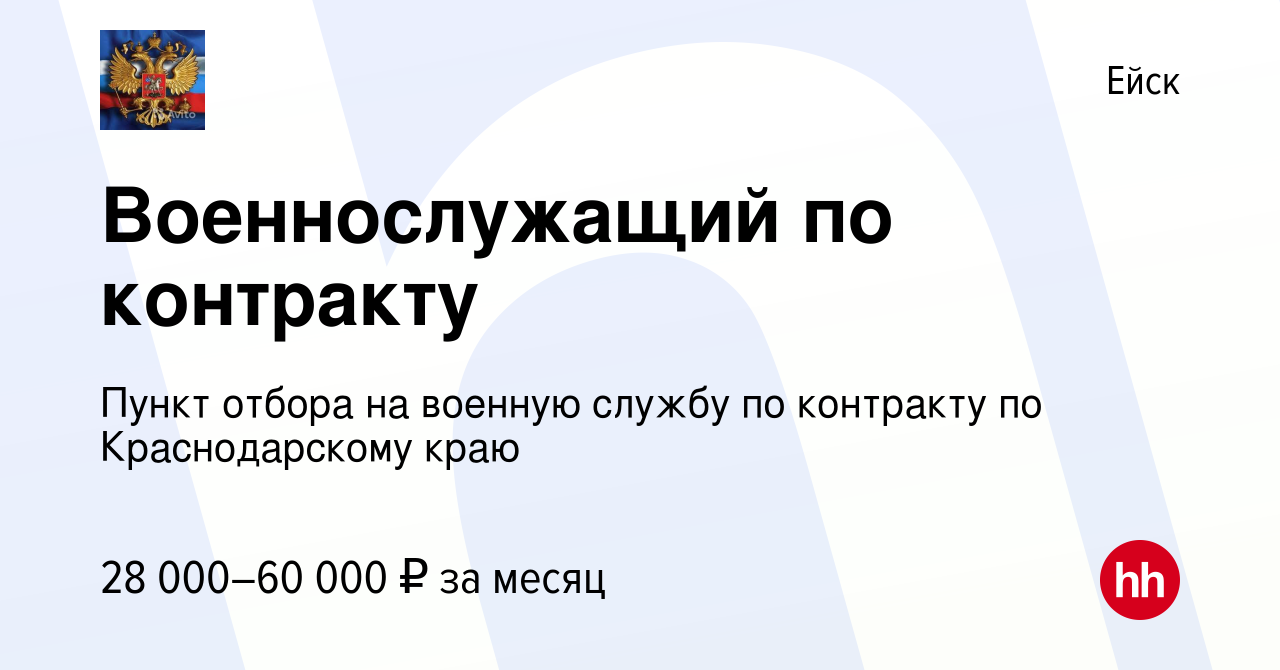 Avito

Ейск

Военнослужащий по контракту

Пункт отбора на военную службу по контракту по Краснодарскому краю

28 000–60 000 ₽ за месяц

hh